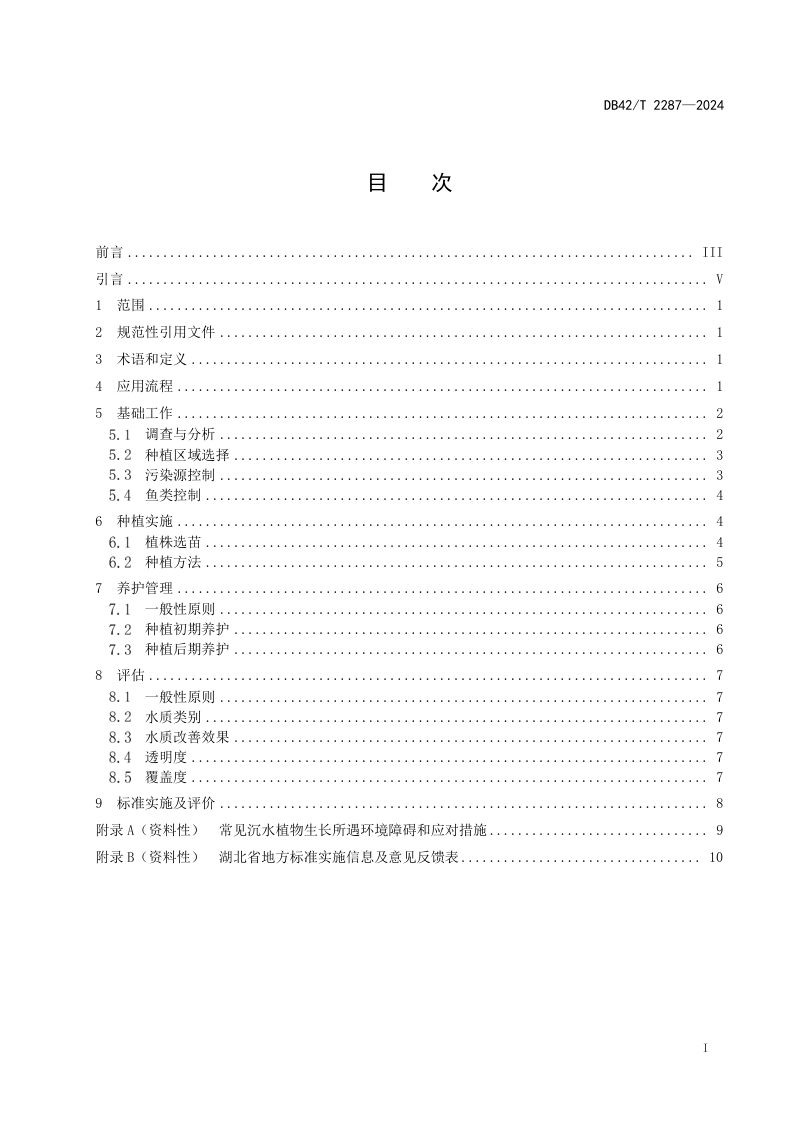 DB42/T 2287—2024

目　次

前言 III

引言 V

1 范围 1

2 规范性引用文件 1

3 术语和定义 1

4 应用流程 1

5 基础工作 2

5.1 调查与分析 2

5.2 种植区域选择 3

5.3 污染源控制 3

5.4 鱼类控制 4

6 种植实施 4

6.1 植株选苗 4

6.2 种植方法 5

7 养护管理 6

7.1 一般性原则 6

7.2 种植初期养护 6

7.3 种植后期养护 6

8 评估 7

8.1 一般性原则 7

8.2 水质类别 7

8.3 水质改善效果 7

8.4 透明度 7

8.5 覆盖度 7

9 标准实施及评价 8

附录A（资料性） 常见沉水植物生长所遇环境障碍和应对措施 9

附录B（资料性） 湖北省地方标准实施信息及意见反馈表 10

I